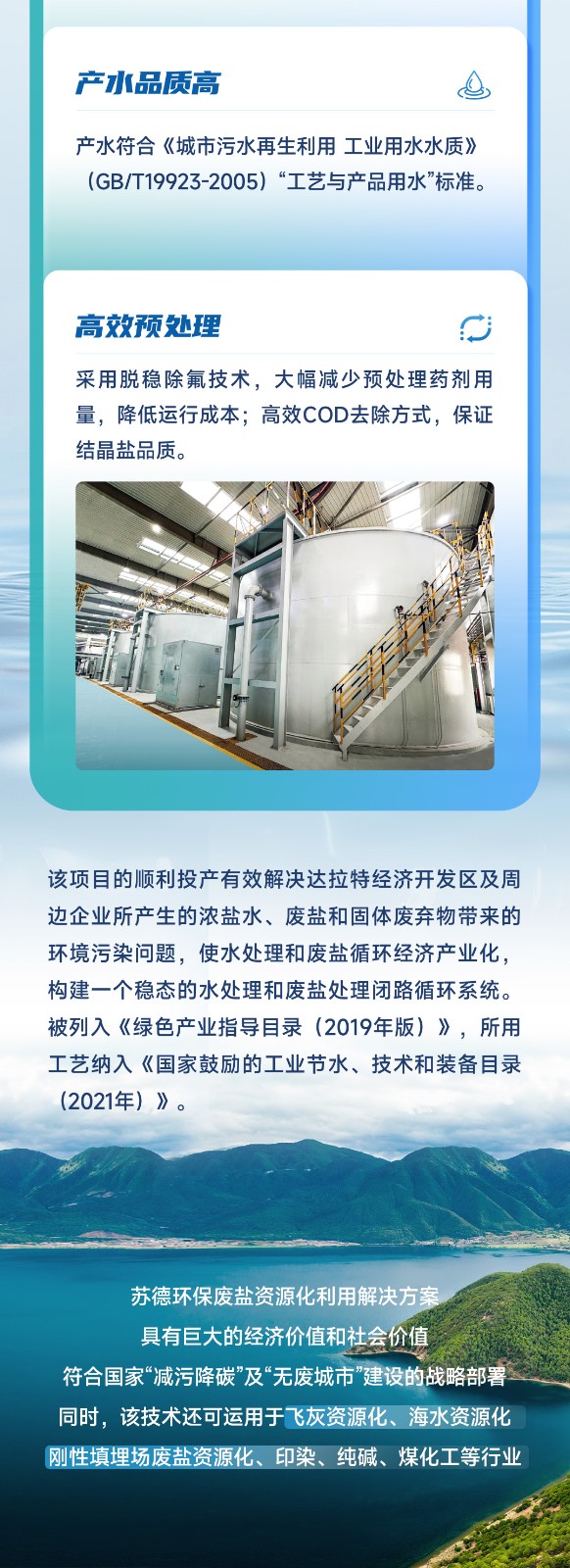 产水品质高

产水符合《城市污水再生利用 工业用水水质》（GB/T19923-2005）“工艺与产品用水”标准。

高效预处理

采用脱稳除氟技术，大幅减少预处理药剂用量，降低运行成本；高效COD去除方式，保证结晶盐品质。

该项目的顺利投产有效解决达拉特经济开发区及周边企业所产生的浓盐水、废盐和固体废弃物带来的环境污染问题，使水处理和废盐循环经济产业化，构建一个稳态的水处理和废盐处理闭路循环系统。被列入《绿色产业指导目录（2019年版）》，所用工艺纳入《国家鼓励的工业节水、技术和装备目录（2021年）》。

苏德环保废盐资源化利用解决方案
具有巨大的经济价值和社会价值
符合国家“减污降碳”及“无废城市”建设的战略部署
同时，该技术还可运用于飞灰资源化、海水资源化
刚性填埋场废盐资源化、印染、纯碱、煤化工等行业